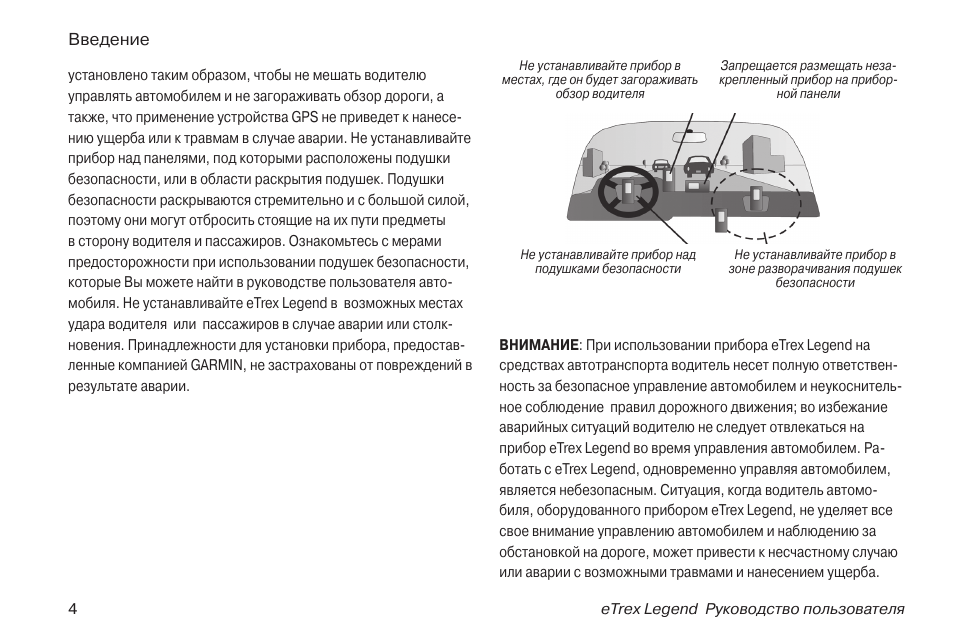 Введение

установлено таким образом, чтобы не мешать водителю управлять автомобилем и не загораживать обзор дороги, а также, что применение устройства GPS не приведет к нанесению ущерба или к травмам в случае аварии. Не устанавливайте прибор над панелями, под которыми расположены подушки безопасности, или в области раскрытия подушек. Подушки безопасности раскрываются стремительно и с большой силой, поэтому они могут отбросить стоящие на их пути предметы в сторону водителя и пассажиров. Ознакомьтесь с мерами предосторожности при использовании подушек безопасности, которые Вы можете найти в руководстве пользователя автомобиля. Не устанавливайте eTrex Legend в возможных местах удара водителя или пассажиров в случае аварии или столкновения. Принадлежности для установки прибора, предоставленные компанией GARMIN, не застрахованы от повреждений в результате аварии.

Не устанавливайте прибор в местах, где он будет загораживать обзор водителя

Запрещается размещать незакрепленный прибор на приборной панели

Не устанавливайте прибор над подушками безопасности

Не устанавливайте прибор в зоне разворачивания подушек безопасности

ВНИМАНИЕ: При использовании прибора eTrex Legend на средствах автотранспорта водитель несет полную ответственность за безопасное управление автомобилем и неукоснительное соблюдение правил дорожного движения; во избежание аварийных ситуаций водителю не следует отвлекаться на прибор eTrex Legend во время управления автомобилем. Работать с eTrex Legend, одновременно управляя автомобилем, является небезопасным. Ситуация, когда водитель автомобиля, оборудованного прибором eTrex Legend, не уделяет все свое внимание управлению автомобилем и наблюдению за обстановкой на дороге, может привести к несчастному случаю или аварии с возможными травмами и нанесением ущерба.

4

eTrex Legend Руководство пользователя